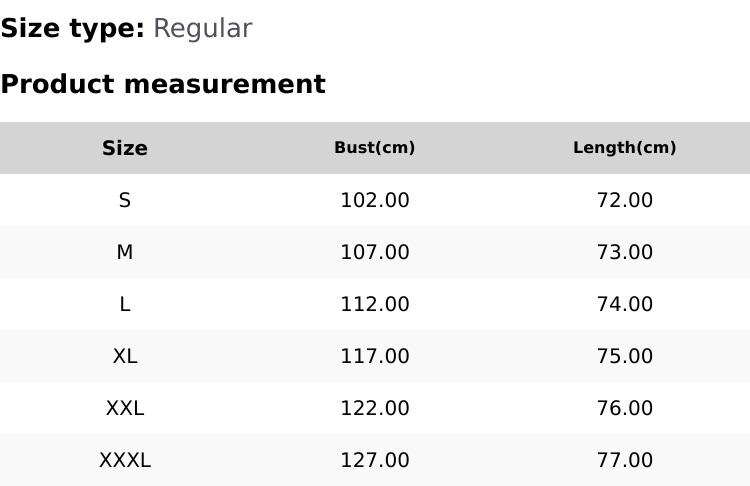 Size type: Regular

Product measurement

| Size | Bust(cm) | Length(cm) |
|---|---|---|
| S | 102.00 | 72.00 |
| M | 107.00 | 73.00 |
| L | 112.00 | 74.00 |
| XL | 117.00 | 75.00 |
| XXL | 122.00 | 76.00 |
| XXXL | 127.00 | 77.00 |